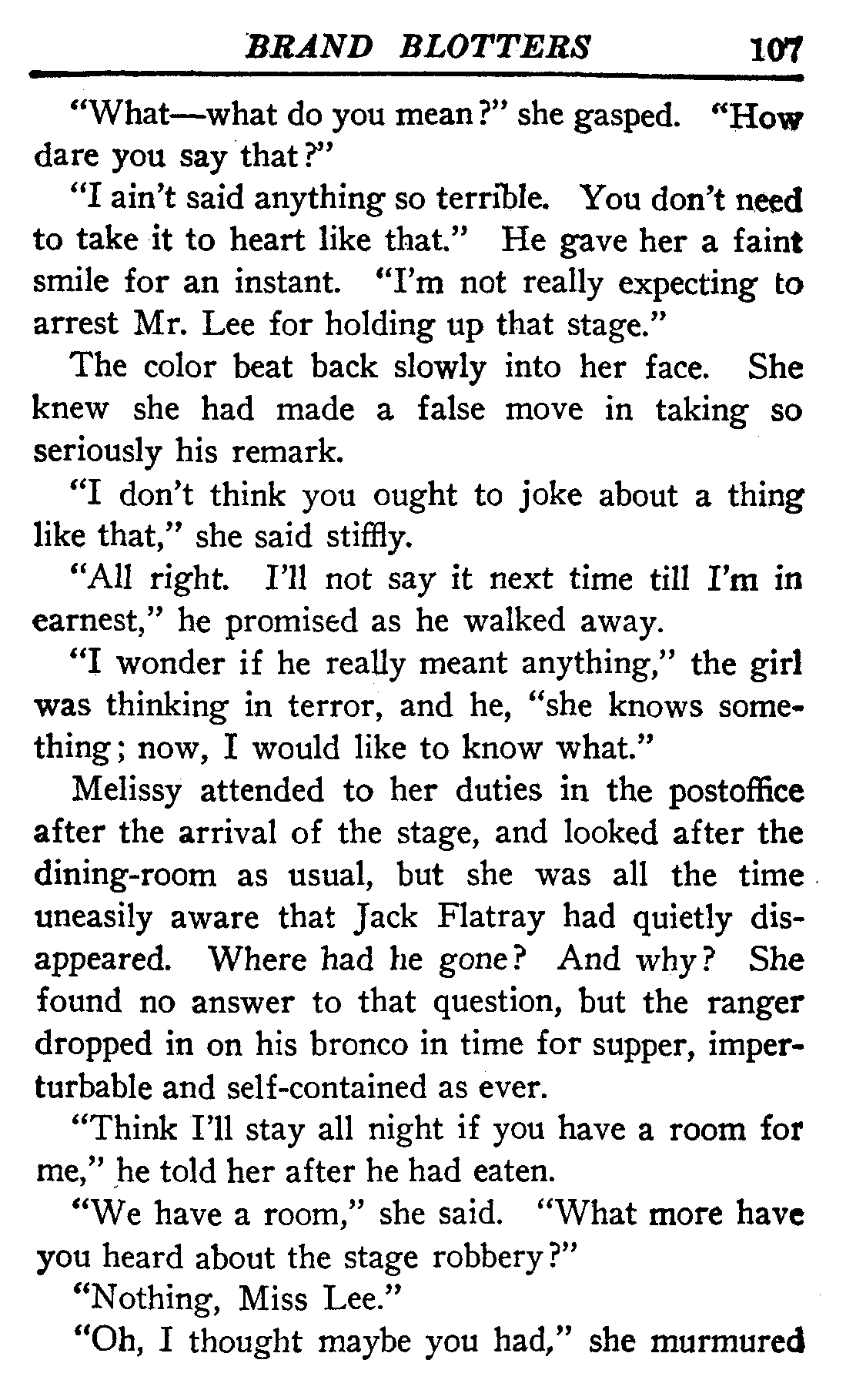 BRAND BLOTTERS 107

"What—what do you mean?" she gasped. "How dare you say that?"

"I ain't said anything so terrible. You don't need to take it to heart like that." He gave her a faint smile for an instant. "I'm not really expecting to arrest Mr. Lee for holding up that stage."

The color beat back slowly into her face. She knew she had made a false move in taking so seriously his remark.

"I don't think you ought to joke about a thing like that," she said stiffly.

"All right. I'll not say it next time till I'm in earnest," he promised as he walked away.

"I wonder if he really meant anything," the girl was thinking in terror, and he, "she knows something; now, I would like to know what."

Melissy attended to her duties in the postoffice after the arrival of the stage, and looked after the dining-room as usual, but she was all the time uneasily aware that Jack Flatray had quietly disappeared. Where had he gone? And why? She found no answer to that question, but the ranger dropped in on his bronco in time for supper, imperturbable and self-contained as ever.

"Think I'll stay all night if you have a room for me," he told her after he had eaten.

"We have a room," she said. "What more have you heard about the stage robbery?"

"Nothing, Miss Lee."

"Oh, I thought maybe you had," she murmured